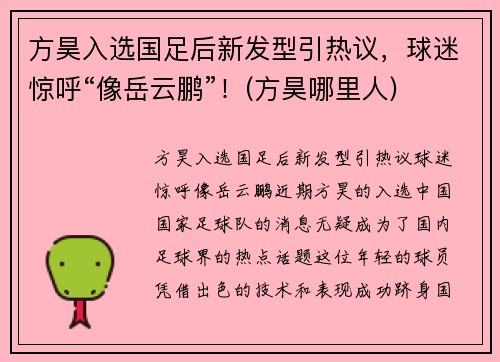 方昊入选国足后新发型引热议，球迷惊呼“像岳云鹏”！(方昊哪里人)

方昊入选国足后新发型引热议球迷惊呼像岳云鹏近期方昊的入选中国国家足球队的消息无疑成为了国内足球界的热点话题这位年轻的球员凭借出色的技术和表现成功跻身国